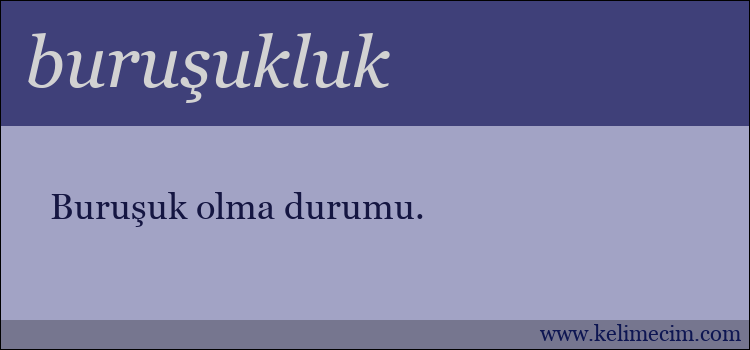 buruşukluk

Buruşuk olma durumu.

www.kelimecim.com